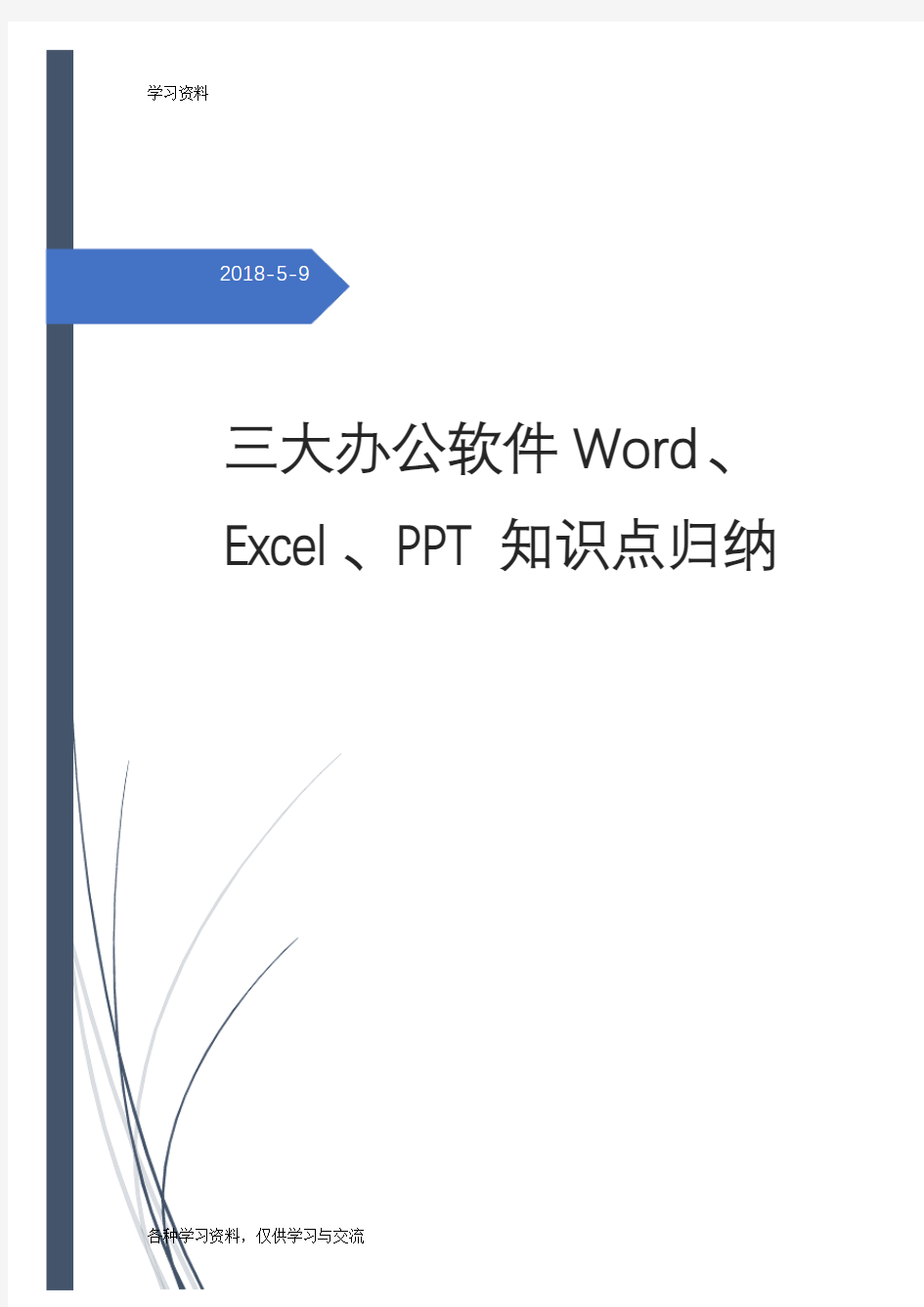 学习资料

2018-5-9

三大办公软件 Word、Excel 、PPT 知识点归纳

各种学习资料，仅供学习与交流